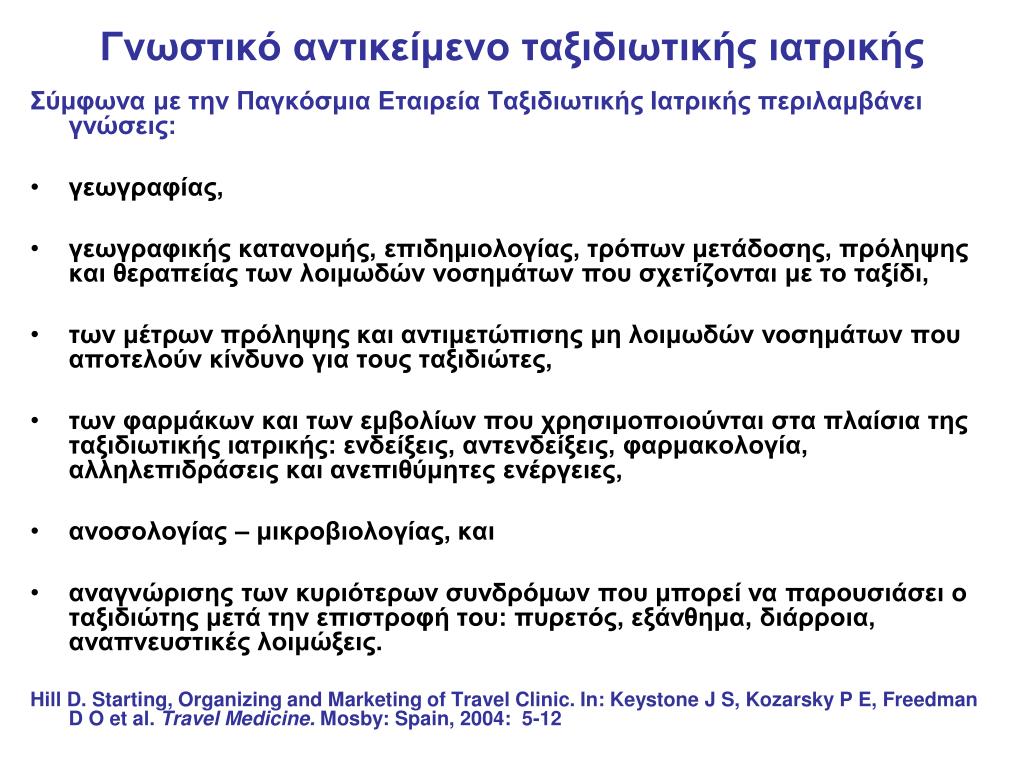 Γνωστικό αντικείμενο ταξιδιωτικής ιατρικής

Σύμφωνα με την Παγκόσμια Εταιρεία Ταξιδιωτικής Ιατρικής περιλαμβάνει γνώσεις:

• γεωγραφίας,

• γεωγραφικής κατανομής, επιδημιολογίας, τρόπων μετάδοσης, πρόληψης και θεραπείας των λοιμωδών νοσημάτων που σχετίζονται με το ταξίδι,

• των μέτρων πρόληψης και αντιμετώπισης μη λοιμωδών νοσημάτων που αποτελούν κίνδυνο για τους ταξιδιώτες,

• των φαρμάκων και των εμβολίων που χρησιμοποιούνται στα πλαίσια της ταξιδιωτικής ιατρικής: ενδείξεις, αντενδείξεις, φαρμακολογία, αλληλεπιδράσεις και ανεπιθύμητες ενέργειες,

• ανοσολογίας – μικροβιολογίας, και

• αναγνώρισης των κυριότερων συνδρόμων που μπορεί να παρουσιάσει ο ταξιδιώτης μετά την επιστροφή του: πυρετός, εξάνθημα, διάρροια, αναπνευστικές λοιμώξεις.

Hill D. Starting, Organizing and Marketing of Travel Clinic. In: Keystone J S, Kozarsky P E, Freedman D O et al. Travel Medicine. Mosby: Spain, 2004: 5-12